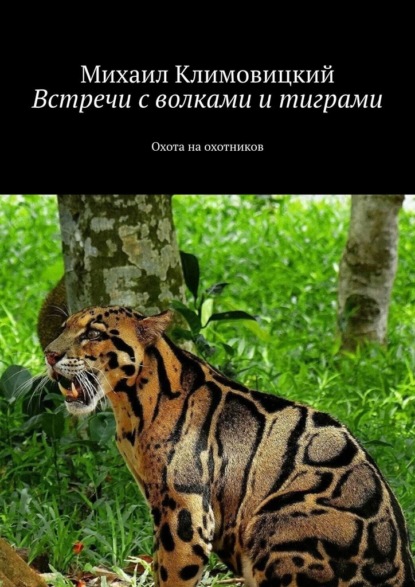 Михаил Климовицкий
Встречи с волками и тиграми

Охота на охотников